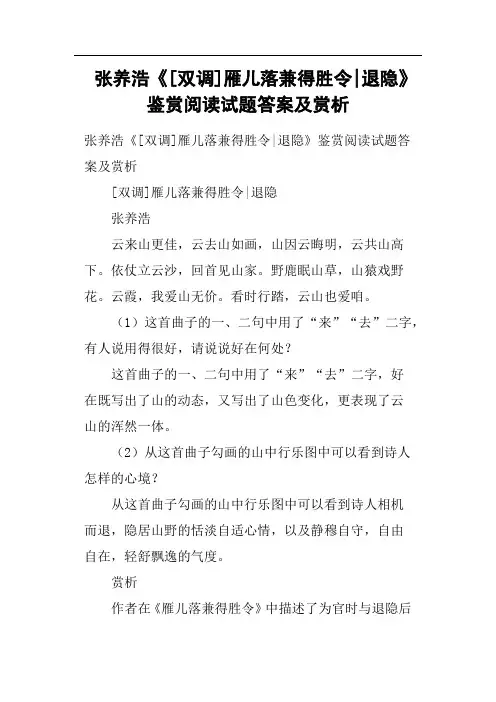 张养浩《[双调]雁儿落兼得胜令|退隐》鉴赏阅读试题答案及赏析

张养浩《[双调]雁儿落兼得胜令|退隐》鉴赏阅读试题答案及赏析

[双调]雁儿落兼得胜令|退隐

张养浩

云来山更佳，云去山如画，山因云晦明，云共山高下。依仗立云沙，回首见山家。野鹿眠山草，山猿戏野花。云霞，我爱山无价。看时行踏，云山也爱咱。

（1）这首曲子的一、二句中用了“来”“去”二字，有人说用得很好，请说说好在何处？

这首曲子的一、二句中用了“来”“去”二字，好在既写出了山的动态，又写出了山色变化，更表现了云山的浑然一体。

（2）从这首曲子勾画的山中行乐图中可以看到诗人怎样的心境？

从这首曲子勾画的山中行乐图中可以看到诗人相机而退，隐居山野的恬淡自适心情，以及静穆自守，自由自在，轻舒飘逸的气度。

赏析

作者在《雁儿落兼得胜令》中描述了为官时与退隐后